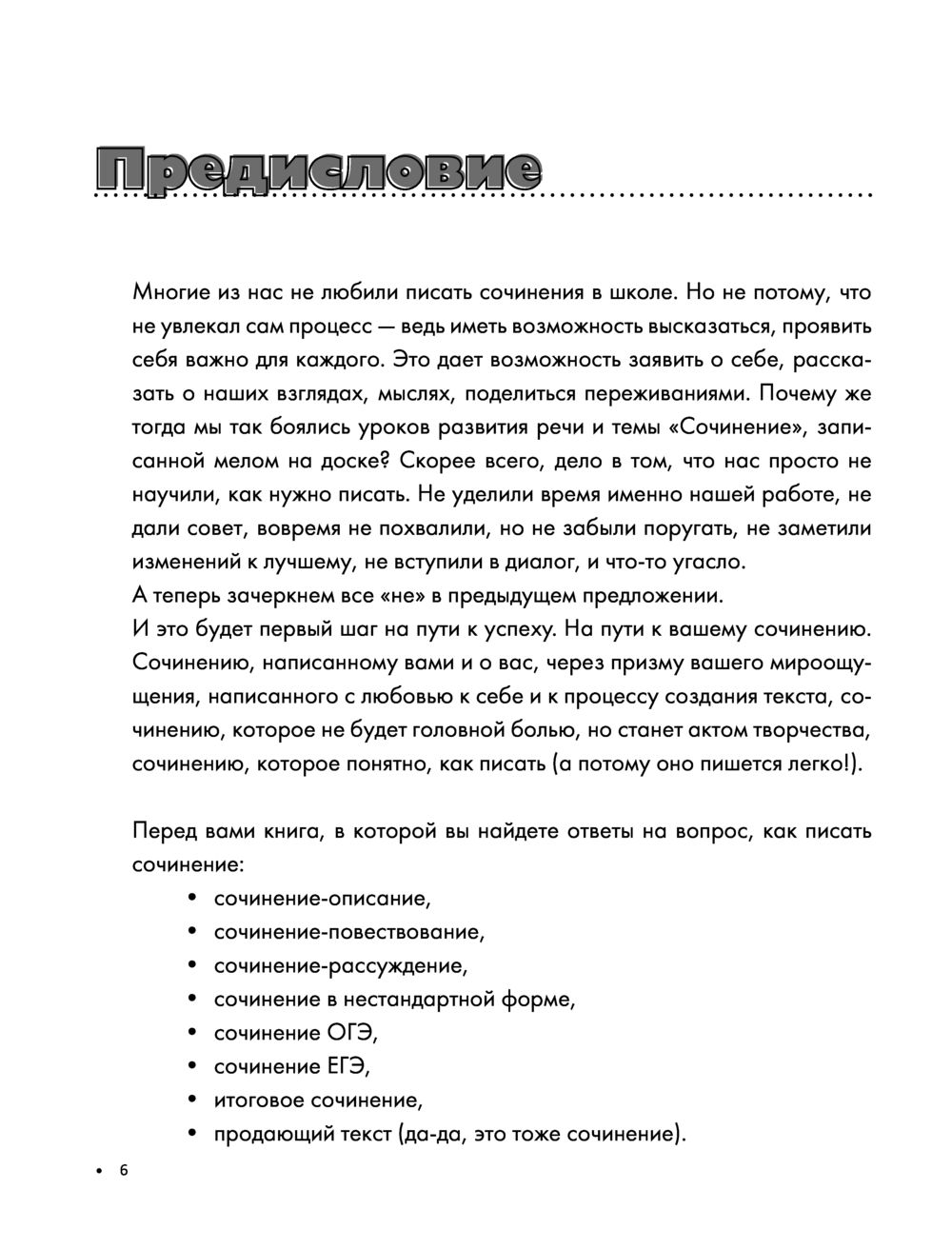 Предисловие

Многие из нас не любили писать сочинения в школе. Но не потому, что не увлекал сам процесс — ведь иметь возможность высказаться, проявить себя важно для каждого. Это дает возможность заявить о себе, рассказать о наших взглядах, мыслях, поделиться переживаниями. Почему же тогда мы так боялись уроков развития речи и темы «Сочинение», записанной мелом на доске? Скорее всего, дело в том, что нас просто не научили, как нужно писать. Не уделили время именно нашей работе, не дали совет, вовремя не похвалили, но не забыли поругать, не заметили изменений к лучшему, не вступили в диалог, и что-то угасло.
А теперь зачеркнем все «не» в предыдущем предложении.
И это будет первый шаг на пути к успеху. На пути к вашему сочинению. Сочинению, написанному вами и о вас, через призму вашего мироощущения, написанного с любовью к себе и к процессу создания текста, сочинению, которое не будет головной болью, но станет актом творчества, сочинению, которое понятно, как писать (а потому оно пишется легко!).

Перед вами книга, в которой вы найдете ответы на вопрос, как писать сочинение:
• сочинение-описание,
• сочинение-повествование,
• сочинение-рассуждение,
• сочинение в нестандартной форме,
• сочинение ОГЭ,
• сочинение ЕГЭ,
• итоговое сочинение,
• продающий текст (да-да, это тоже сочинение).

• 6